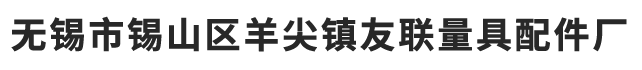 无锡市锡山区羊尖镇友联量具配件厂